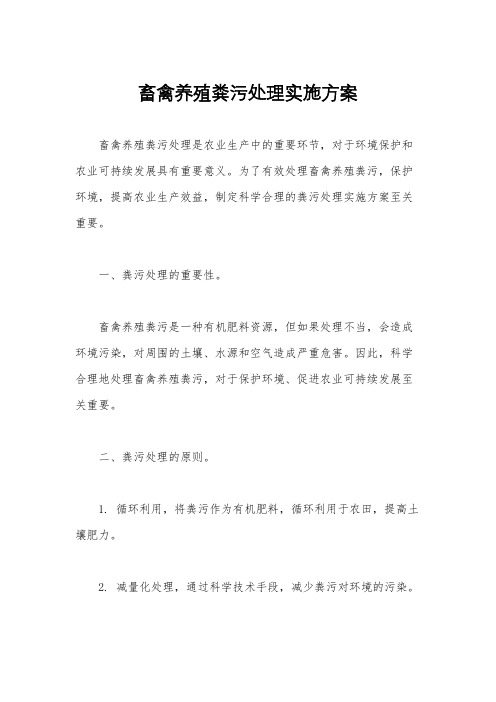 畜禽养殖粪污处理实施方案

畜禽养殖粪污处理是农业生产中的重要环节，对于环境保护和农业可持续发展具有重要意义。为了有效处理畜禽养殖粪污，保护环境，提高农业生产效益，制定科学合理的粪污处理实施方案至关重要。

一、粪污处理的重要性。

畜禽养殖粪污是一种有机肥料资源，但如果处理不当，会造成环境污染，对周围的土壤、水源和空气造成严重危害。因此，科学合理地处理畜禽养殖粪污，对于保护环境、促进农业可持续发展至关重要。

二、粪污处理的原则。

1. 循环利用，将粪污作为有机肥料，循环利用于农田，提高土壤肥力。

2. 减量化处理，通过科学技术手段，减少粪污对环境的污染。